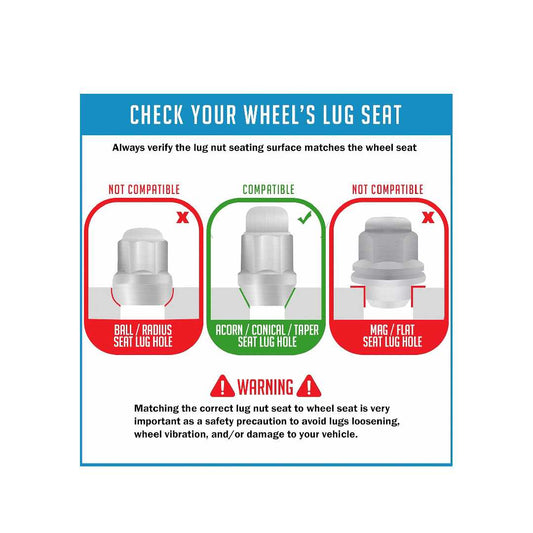 CHECK YOUR WHEEL'S LUG SEAT

Always verify the lug nut seating surface matches the wheel seat

NOT COMPATIBLE

BALL / RADIUS SEAT LUG HOLE

COMPATIBLE

ACORN / CONICAL / TAPER SEAT LUG HOLE

NOT COMPATIBLE

MAG / FLAT SEAT LUG HOLE

WARNING

Matching the correct lug nut seat to wheel seat is very important as a safety precaution to avoid lugs loosening, wheel vibration, and/or damage to your vehicle.